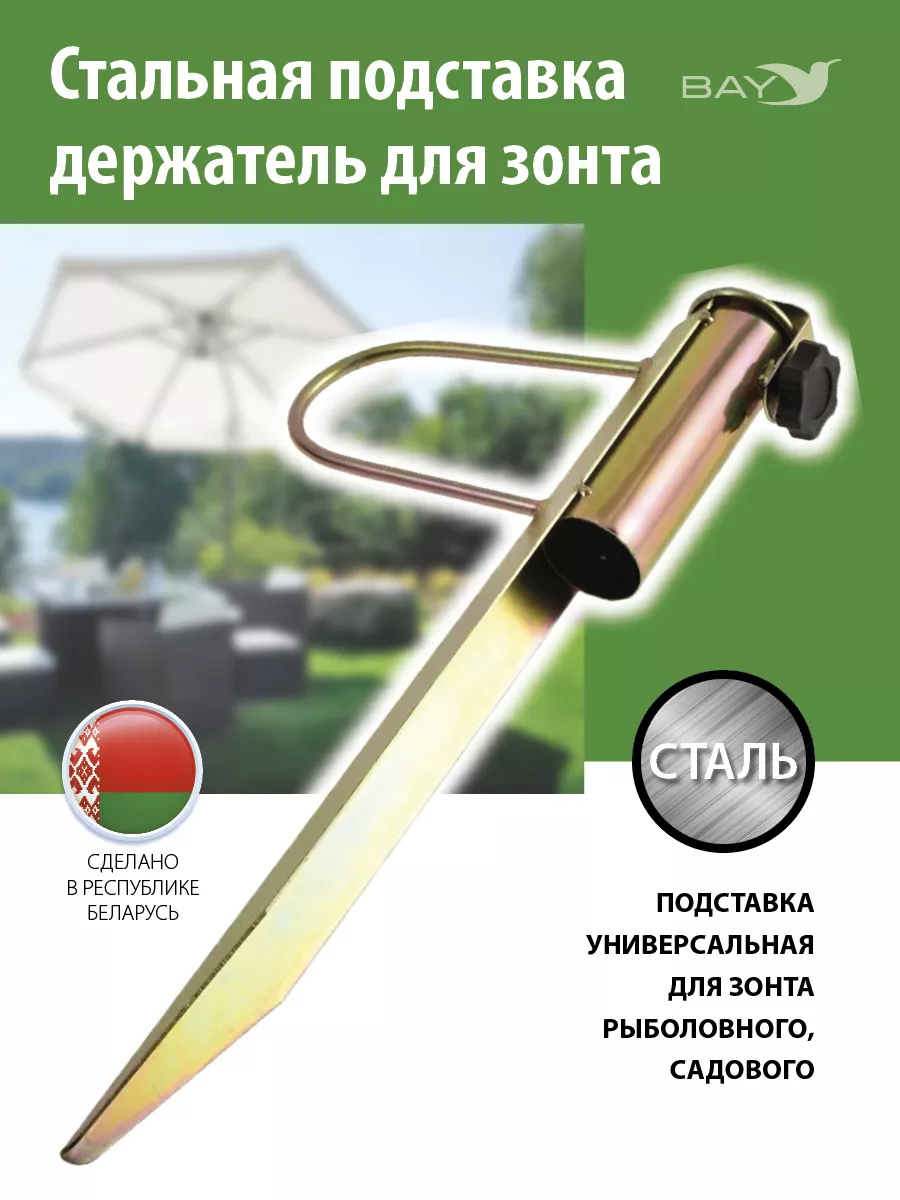 Стальная подставка держатель для зонта

BAY

СТАЛЬ

СДЕЛАНО
В РЕСПУБЛИКЕ
БЕЛАРУСЬ

ПОДСТАВКА
УНИВЕРСАЛЬНАЯ
ДЛЯ ЗОНТА
РЫБОЛОВНОГО,
САДОВОГО